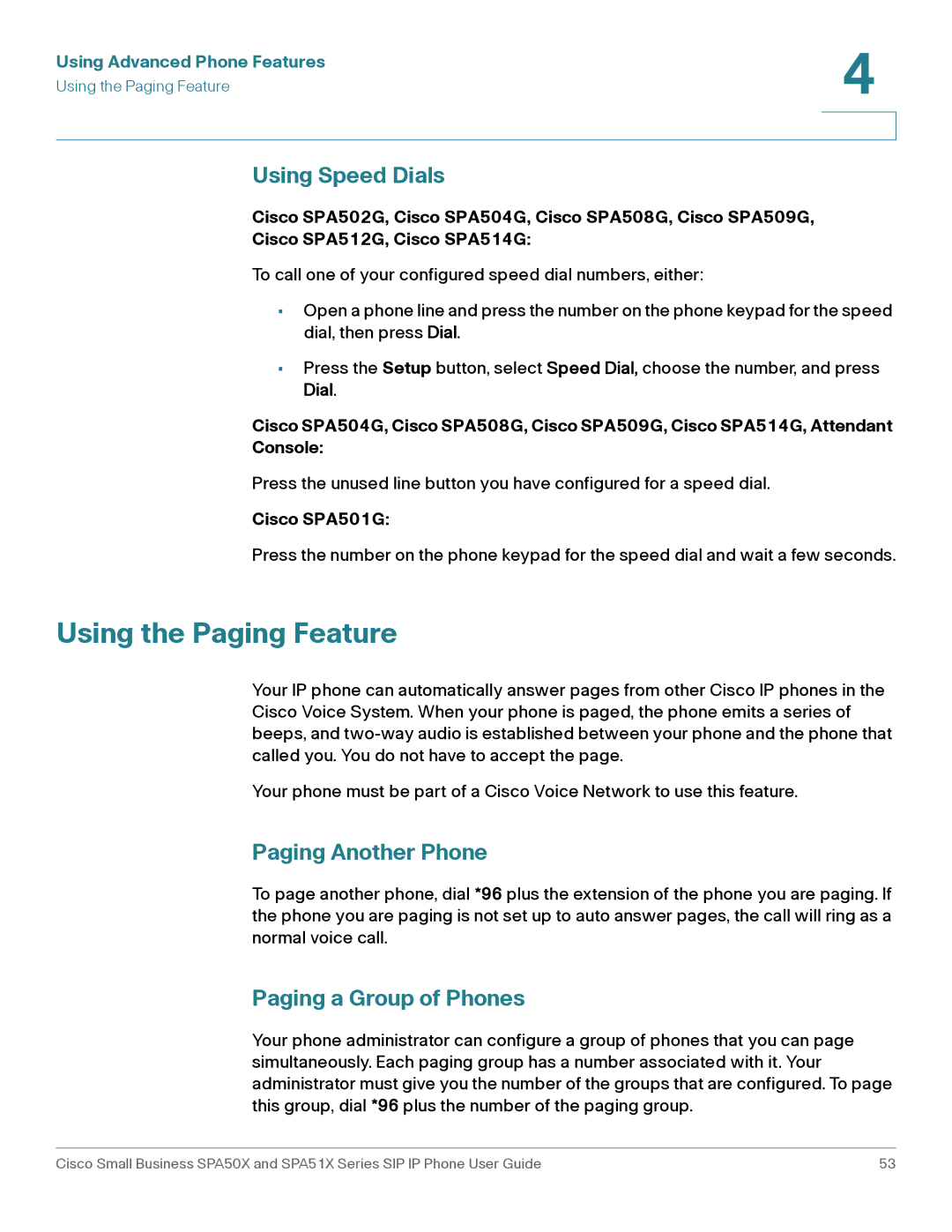 Using Advanced Phone Features
Using the Paging Feature

4

Using Speed Dials

Cisco SPA502G, Cisco SPA504G, Cisco SPA508G, Cisco SPA509G, Cisco SPA512G, Cisco SPA514G:

To call one of your configured speed dial numbers, either:

▪ Open a phone line and press the number on the phone keypad for the speed dial, then press Dial.

▪ Press the Setup button, select Speed Dial, choose the number, and press Dial.

Cisco SPA504G, Cisco SPA508G, Cisco SPA509G, Cisco SPA514G, Attendant Console:

Press the unused line button you have configured for a speed dial.

Cisco SPA501G:

Press the number on the phone keypad for the speed dial and wait a few seconds.

Using the Paging Feature

Your IP phone can automatically answer pages from other Cisco IP phones in the Cisco Voice System. When your phone is paged, the phone emits a series of beeps, and two-way audio is established between your phone and the phone that called you. You do not have to accept the page.

Your phone must be part of a Cisco Voice Network to use this feature.

Paging Another Phone

To page another phone, dial *96 plus the extension of the phone you are paging. If the phone you are paging is not set up to auto answer pages, the call will ring as a normal voice call.

Paging a Group of Phones

Your phone administrator can configure a group of phones that you can page simultaneously. Each paging group has a number associated with it. Your administrator must give you the number of the groups that are configured. To page this group, dial *96 plus the number of the paging group.

Cisco Small Business SPA50X and SPA51X Series SIP IP Phone User Guide 53